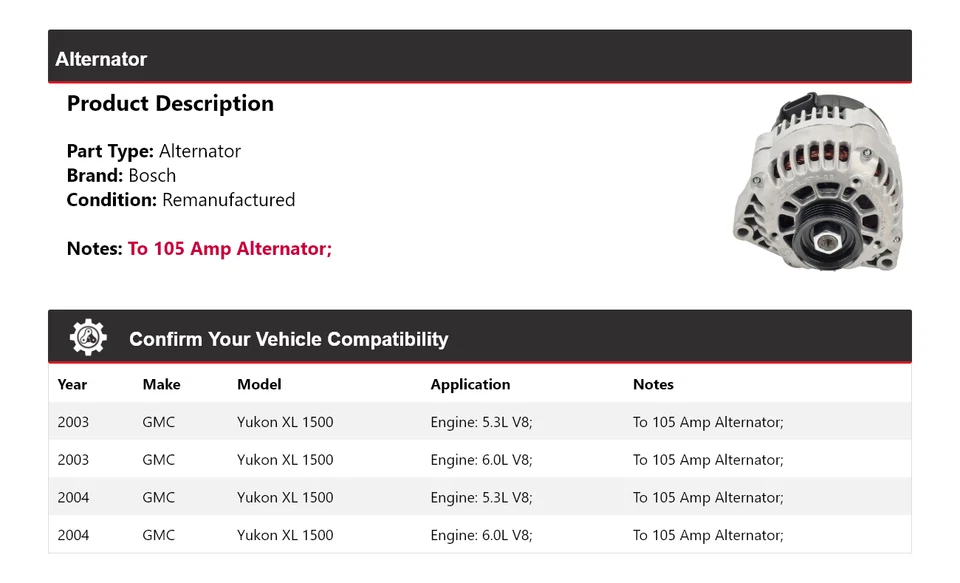 Alternator

Product Description

Part Type: Alternator
Brand: Bosch
Condition: Remanufactured

Notes: To 105 Amp Alternator;

Confirm Your Vehicle Compatibility

| Year | Make | Model | Application | Notes |
|---|---|---|---|---|
| 2003 | GMC | Yukon XL 1500 | Engine: 5.3L V8; | To 105 Amp Alternator; |
| 2003 | GMC | Yukon XL 1500 | Engine: 6.0L V8; | To 105 Amp Alternator; |
| 2004 | GMC | Yukon XL 1500 | Engine: 5.3L V8; | To 105 Amp Alternator; |
| 2004 | GMC | Yukon XL 1500 | Engine: 6.0L V8; | To 105 Amp Alternator; |